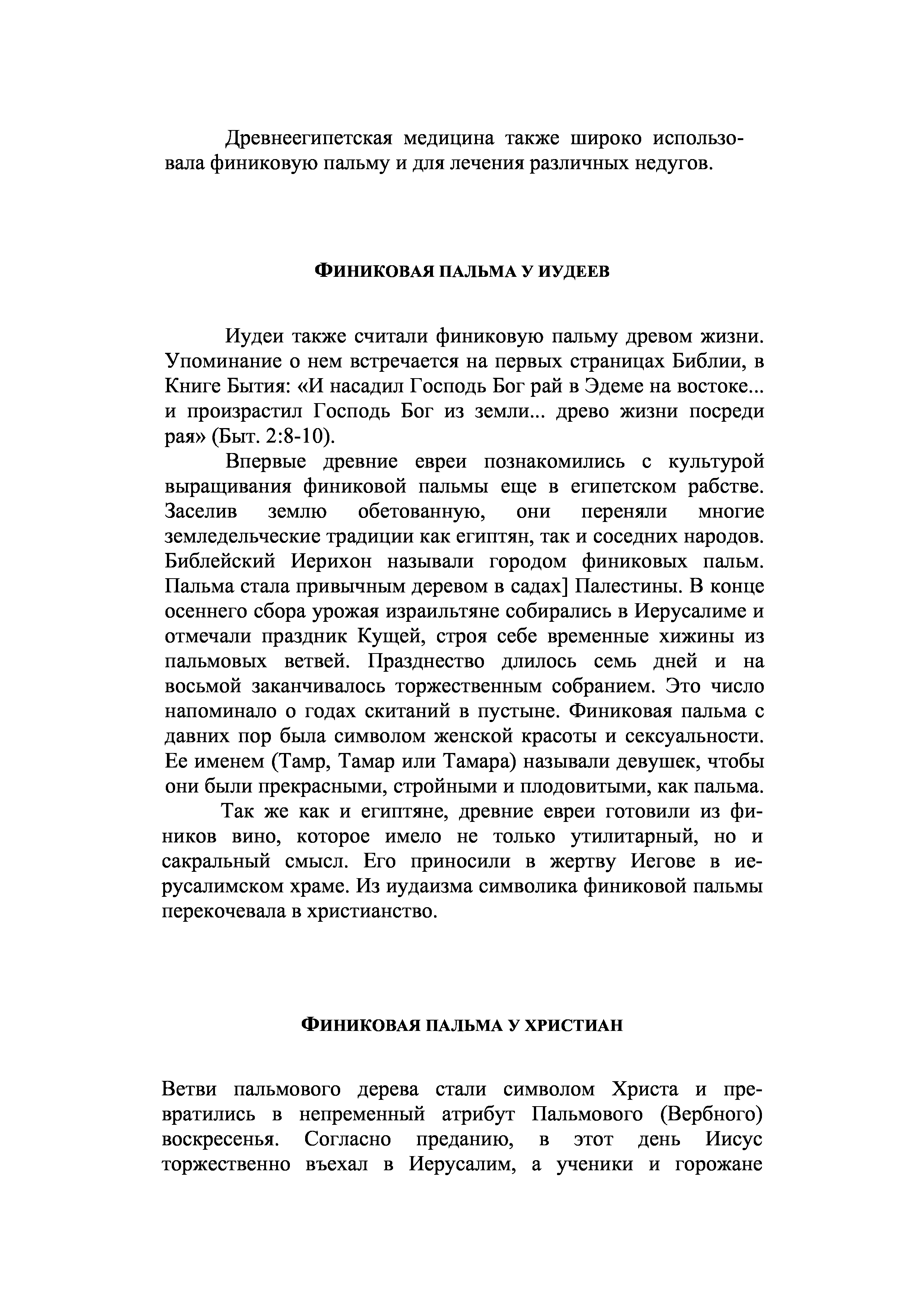 Древнеегипетская медицина также широко использовала финиковую пальму и для лечения различных недугов.

ФИНИКОВАЯ ПАЛЬМА У ИУДЕЕВ

Иудеи также считали финиковую пальму древом жизни. Упоминание о нем встречается на первых страницах Библии, в Книге Бытия: «И насадил Господь Бог рай в Эдеме на востоке... и произрастил Господь Бог из земли... древо жизни посреди рая» (Быт. 2:8-10).

Впервые древние евреи познакомились с культурой выращивания финиковой пальмы еще в египетском рабстве. Заселив землю обетованную, они переняли многие земледельческие традиции как египтян, так и соседних народов. Библейский Иерихон называли городом финиковых пальм. Пальма стала привычным деревом в садах] Палестины. В конце осеннего сбора урожая израильтяне собирались в Иерусалиме и отмечали праздник Кущей, строя себе временные хижины из пальмовых ветвей. Празднество длилось семь дней и на восьмой заканчивалось торжественным собранием. Это число напоминало о годах скитаний в пустыне. Финиковая пальма с давних пор была символом женской красоты и сексуальности. Ее именем (Тамр, Тамар или Тамара) называли девушек, чтобы они были прекрасными, стройными и плодовитыми, как пальма.

Так же как и египтяне, древние евреи готовили из фиников вино, которое имело не только утилитарный, но и сакральный смысл. Его приносили в жертву Иегове в иерусалимском храме. Из иудаизма символика финиковой пальмы перекочевала в христианство.

ФИНИКОВАЯ ПАЛЬМА У ХРИСТИАН

Ветви пальмового дерева стали символом Христа и превратились в непременный атрибут Пальмового (Вербного) воскресенья. Согласно преданию, в этот день Иисус торжественно въехал в Иерусалим, а ученики и горожане